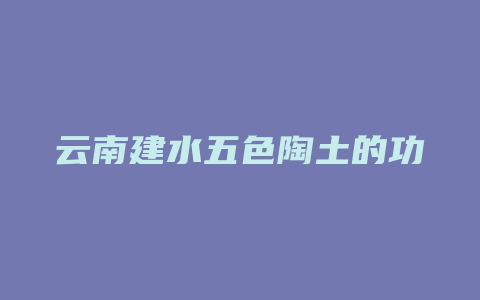 云南建水五色陶土的功